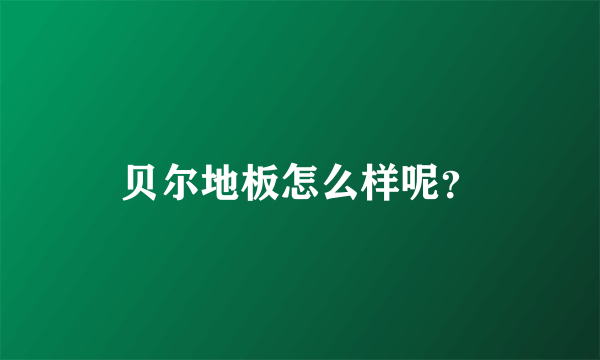 贝尔地板怎么样呢?